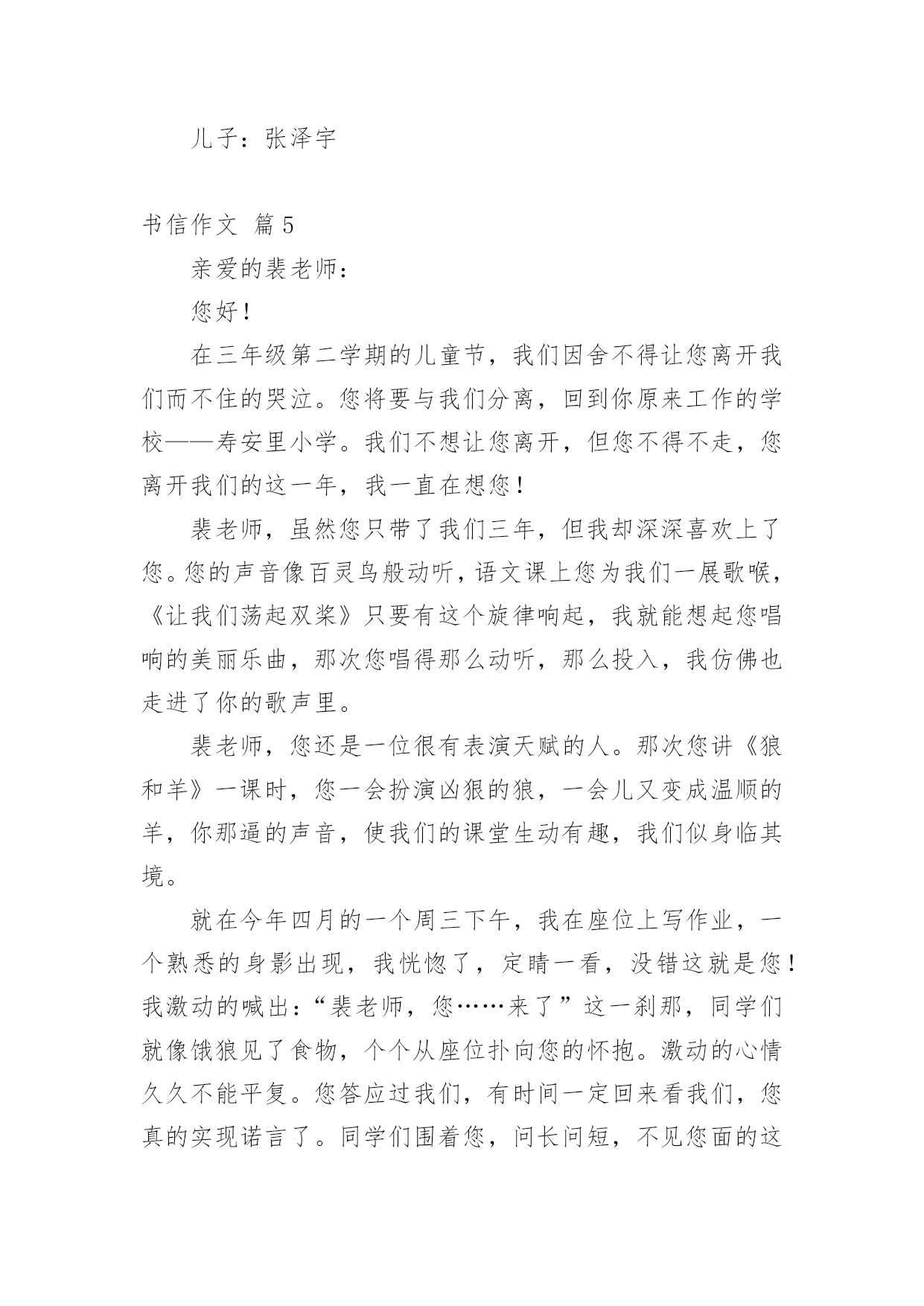 儿子：张泽宇

书信作文 篇5

亲爱的裴老师：

您好！

在三年级第二学期的儿童节，我们因舍不得让您离开我们而不住的哭泣。您将要与我们分离，回到你原来工作的学校——寿安里小学。我们不想让您离开，但您不得不走，您离开我们的这一年，我一直在想您！

裴老师，虽然您只带了我们三年，但我却深深喜欢上了您。您的声音像百灵鸟般动听，语文课上您为我们一展歌喉，《让我们荡起双桨》只要有这个旋律响起，我就能想起您唱响的美丽乐曲，那次您唱得那么动听，那么投入，我仿佛也走进了你的歌声里。

裴老师，您还是一位很有表演天赋的人。那次您讲《狼和羊》一课时，您一会扮演凶狠的狼，一会儿又变成温顺的羊，你那逼的声音，使我们的课堂生动有趣，我们似身临其境。

就在今年四月的一个周三下午，我在座位上写作业，一个熟悉的身影出现，我恍惚了，定睛一看，没错这就是您！我激动的喊出：“裴老师，您……来了”这一刹那，同学们就像饿狼见了食物，个个从座位扑向您的怀抱。激动的心情久久不能平复。您答应过我们，有时间一定回来看我们，您真的实现诺言了。同学们围着您，问长问短，不见您面的这